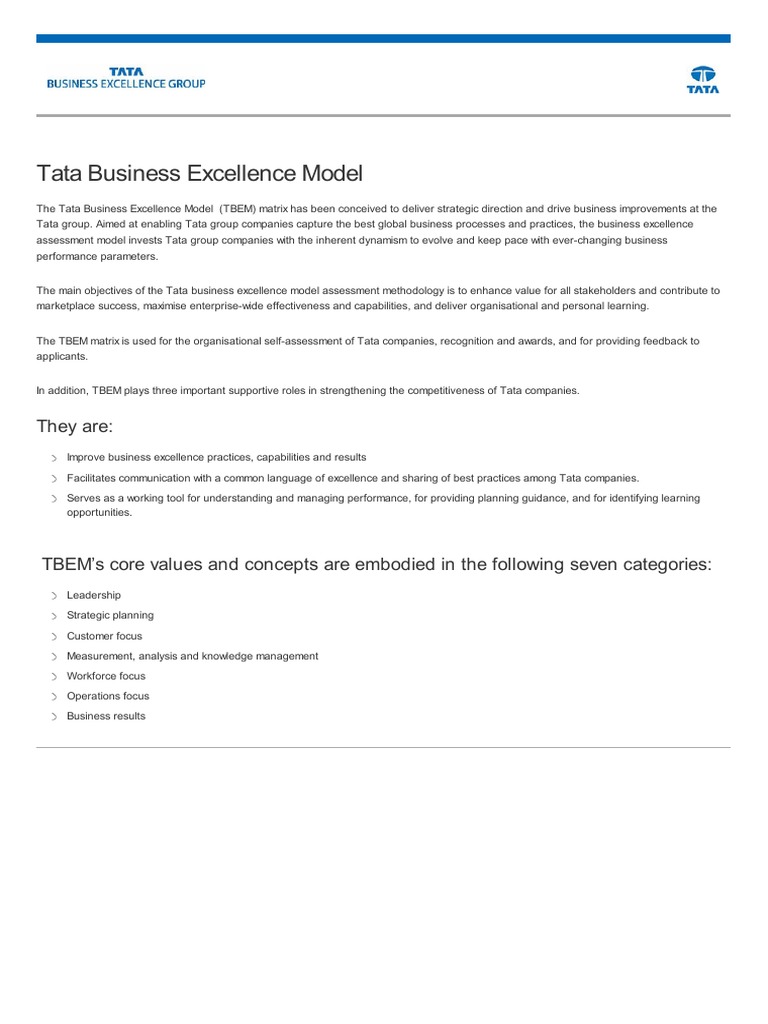 TATA
BUSINESS EXCELLENCE GROUP

TATA

Tata Business Excellence Model

The Tata Business Excellence Model (TBEM) matrix has been conceived to deliver strategic direction and drive business improvements at the Tata group. Aimed at enabling Tata group companies capture the best global business processes and practices, the business excellence assessment model invests Tata group companies with the inherent dynamism to evolve and keep pace with ever-changing business performance parameters.

The main objectives of the Tata business excellence model assessment methodology is to enhance value for all stakeholders and contribute to marketplace success, maximise enterprise-wide effectiveness and capabilities, and deliver organisational and personal learning.

The TBEM matrix is used for the organisational self-assessment of Tata companies, recognition and awards, and for providing feedback to applicants.

In addition, TBEM plays three important supportive roles in strengthening the competitiveness of Tata companies.

They are:

Improve business excellence practices, capabilities and results

Facilitates communication with a common language of excellence and sharing of best practices among Tata companies.

Serves as a working tool for understanding and managing performance, for providing planning guidance, and for identifying learning opportunities.

TBEM's core values and concepts are embodied in the following seven categories:

Leadership

Strategic planning

Customer focus

Measurement, analysis and knowledge management

Workforce focus

Operations focus

Business results